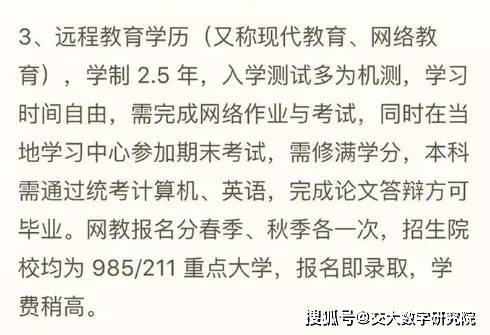 3、远程教育学历（又称现代教育、网络教育），学制 2.5 年，入学测试多为机测，学习时间自由，需完成网络作业与考试，同时在当地学习中心参加期末考试，需修满学分，本科需通过统考计算机、英语，完成论文答辩方可毕业。网教报名分春季、秋季各一次，招生院校均为 985/211 重点大学，报名即录取，学费稍高。

搜狐号@交大数字研究院